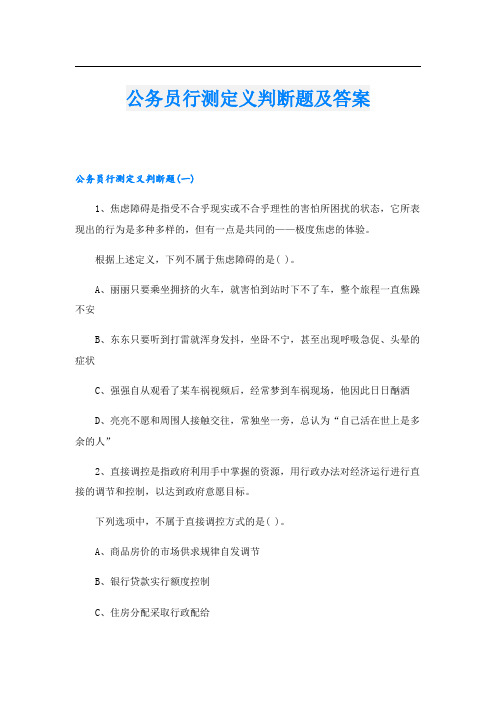 公务员行测定义判断题及答案

公务员行测定义判断题(一)

1、焦虑障碍是指受不合乎现实或不合乎理性的害怕所困扰的状态，它所表现出的行为是多种多样的，但有一点是共同的——极度焦虑的体验。

根据上述定义，下列不属于焦虑障碍的是( )。

A、丽丽只要乘坐拥挤的火车，就害怕到站时下不了车，整个旅程一直焦躁不安

B、东东只要听到打雷就浑身发抖，坐卧不宁，甚至出现呼吸急促、头晕的症状

C、强强自从观看了某车祸视频后，经常梦到车祸现场，他因此日日酗酒

D、亮亮不愿和周围人接触交往，常独坐一旁，总认为“自己活在世上是多余的人”

2、直接调控是指政府利用手中掌握的资源，用行政办法对经济运行进行直接的调节和控制，以达到政府意愿目标。

下列选项中，不属于直接调控方式的是( )。

A、商品房价的市场供求规律自发调节

B、银行贷款实行额度控制

C、住房分配采取行政配给